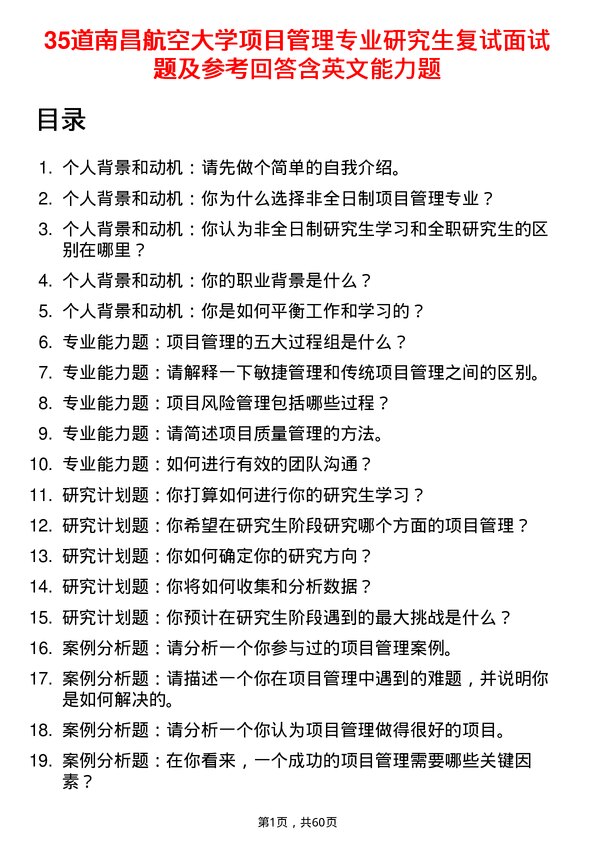 35道南昌航空大学项目管理专业研究生复试面试题及参考回答含英文能力题

目录

1. 个人背景和动机：请先做个简单的自我介绍。
2. 个人背景和动机：你为什么选择非全日制项目管理专业？
3. 个人背景和动机：你认为非全日制研究生学习和全职研究生的区别在哪里？
4. 个人背景和动机：你的职业背景是什么？
5. 个人背景和动机：你是如何平衡工作和学习的？
6. 专业能力题：项目管理的五大过程组是什么？
7. 专业能力题：请解释一下敏捷管理和传统项目管理之间的区别。
8. 专业能力题：项目风险管理包括哪些过程？
9. 专业能力题：请简述项目质量管理的方法。
10. 专业能力题：如何进行有效的团队沟通？
11. 研究计划题：你打算如何进行你的研究生学习？
12. 研究计划题：你希望在研究生阶段研究哪个方面的项目管理？
13. 研究计划题：你如何确定你的研究方向？
14. 研究计划题：你将如何收集和分析数据？
15. 研究计划题：你预计在研究生阶段遇到的最大挑战是什么？
16. 案例分析题：请分析一个你参与过的项目管理案例。
17. 案例分析题：请描述一个你在项目管理中遇到的难题，并说明你是如何解决的。
18. 案例分析题：请分析一个你认为项目管理做得很好的项目。
19. 案例分析题：在你看来，一个成功的项目管理需要哪些关键因素？

第1页，共60页